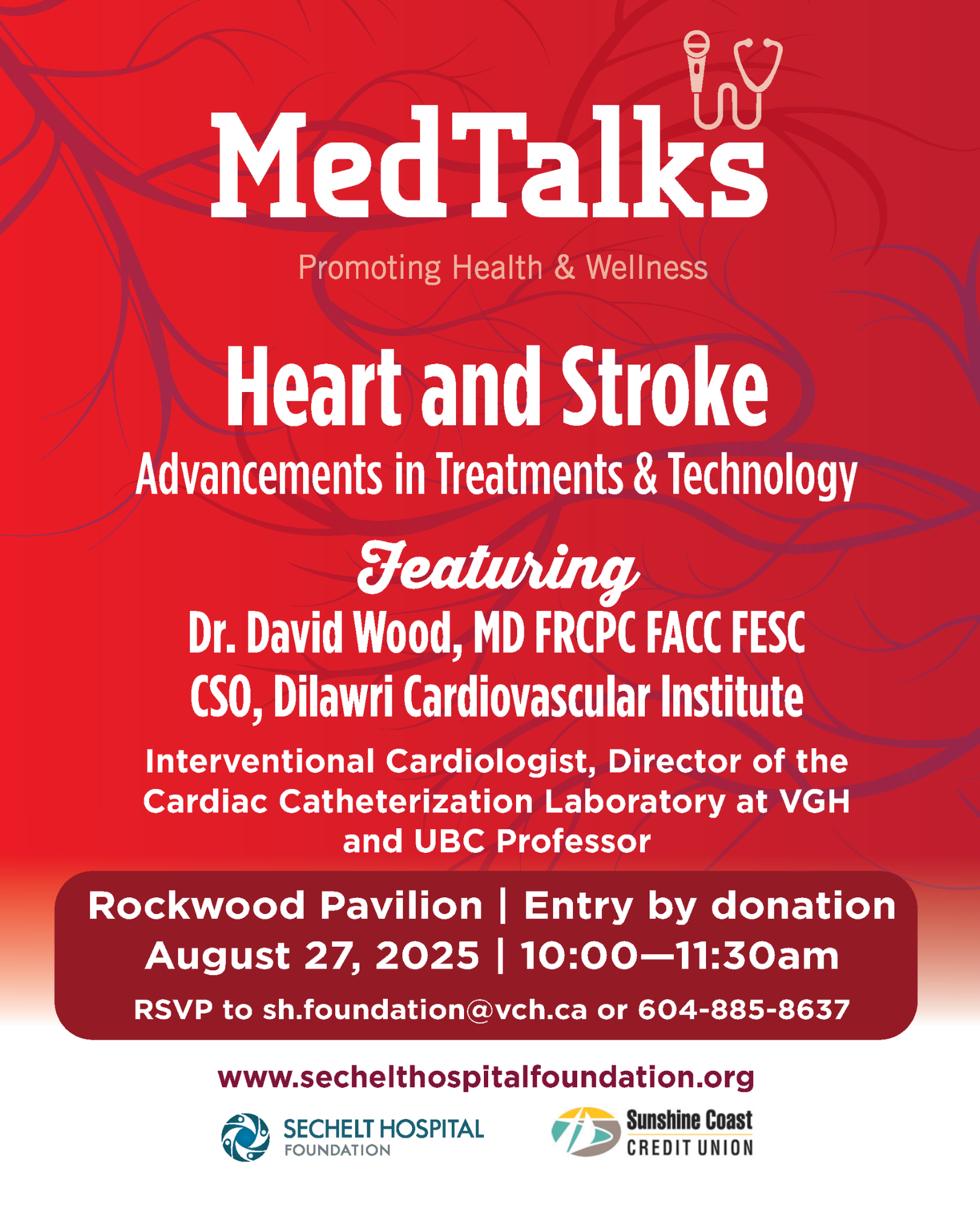 MedTalks

Promoting Health & Wellness

Heart and Stroke

Advancements in Treatments & Technology

Featuring

Dr. David Wood, MD FRCPC FACC FESC

CSO, Dilawri Cardiovascular Institute

Interventional Cardiologist, Director of the Cardiac Catheterization Laboratory at VGH and UBC Professor

Rockwood Pavilion | Entry by donation

August 27, 2025 | 10:00—11:30am

RSVP to sh.foundation@vch.ca or 604-885-8637

www.sechelthospitalfoundation.org

SECHELT HOSPITAL FOUNDATION

Sunshine Coast CREDIT UNION